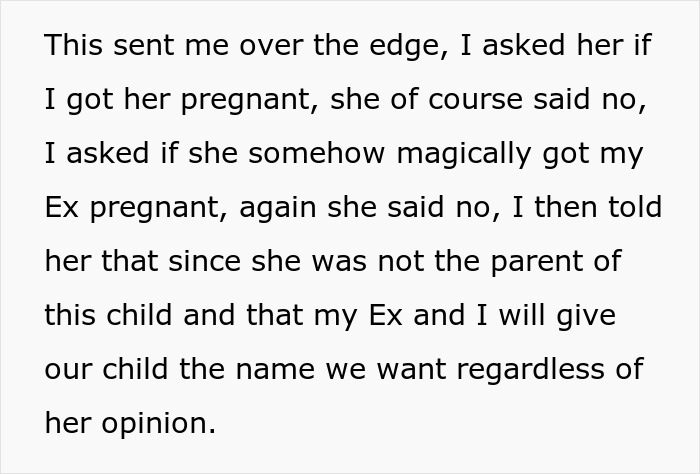 This sent me over the edge, I asked her if I got her pregnant, she of course said no, I asked if she somehow magically got my Ex pregnant, again she said no, I then told her that since she was not the parent of this child and that my Ex and I will give our child the name we want regardless of her opinion.